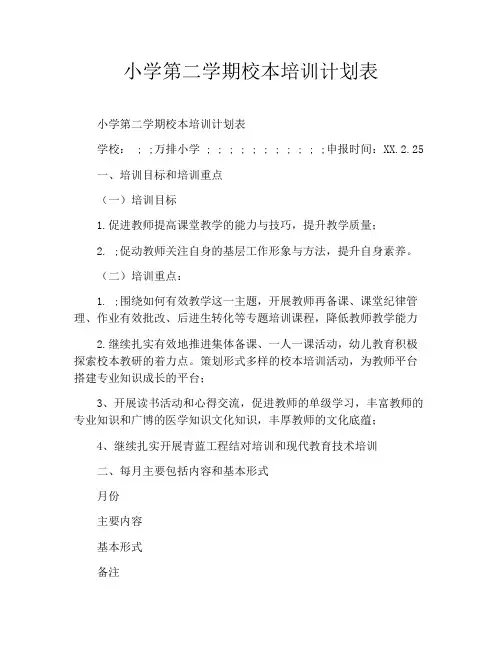 小学第二学期校本培训计划表

小学第二学期校本培训计划表

学校： ; ;万排小学 ; ; ; ; ; ; ; ; ; ; ;申报时间：XX.2.25

一、培训目标和培训重点

（一）培训目标

1.促进教师提高课堂教学的能力与技巧，提升教学质量；

2. ;促动教师关注自身的基层工作形象与方法，提升自身素养。

（二）培训重点：

1. ;围绕如何有效教学这一主题，开展教师再备课、课堂纪律管理、作业有效批改、后进生转化等专题培训课程，降低教师教学能力

2.继续扎实有效地推进集体备课、一人一课活动，幼儿教育积极探索校本教研的着力点。策划形式多样的校本培训活动，为教师平台搭建专业知识成长的平台；

3、开展读书活动和心得交流，促进教师的单级学习，丰富教师的专业知识和广博的医学知识文化知识，丰厚教师的文化底蕴；

4、继续扎实开展青蓝工程结对培训和现代教育技术培训

二、每月主要包括内容和基本形式

月份

主要内容

基本形式

备注